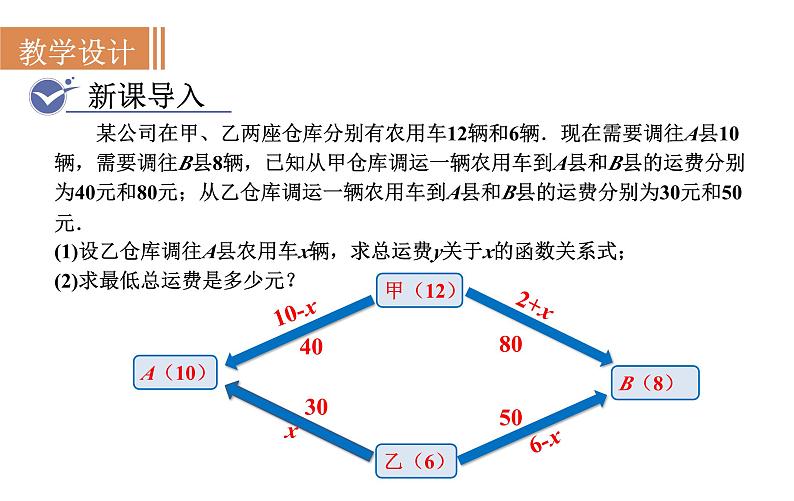 教学设计

新课导入

某公司在甲、乙两座仓库分别有农用车12辆和6辆．现在需要调往$A$县10辆，需要调往$B$县8辆，已知从甲仓库调运一辆农用车到$A$县和$B$县的运费分别为40元和80元；从乙仓库调运一辆农用车到$A$县和$B$县的运费分别为30元和50元．

(1)设乙仓库调往$A$县农用车$x$辆，求总运费$y$关于$x$的函数关系式；

(2)求最低总运费是多少元？

甲（12）

$10-x$

40

$2+x$

80

$A$（10）

$B$（8）

30

$x$

50

$6-x$

乙（6）